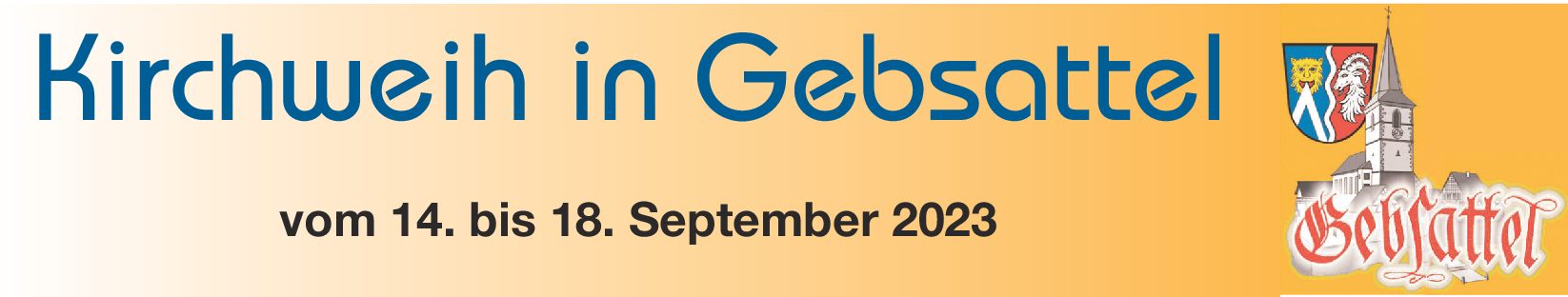 Kirchweih in Gebsattel

vom 14. bis 18. September 2023

Gebſattel